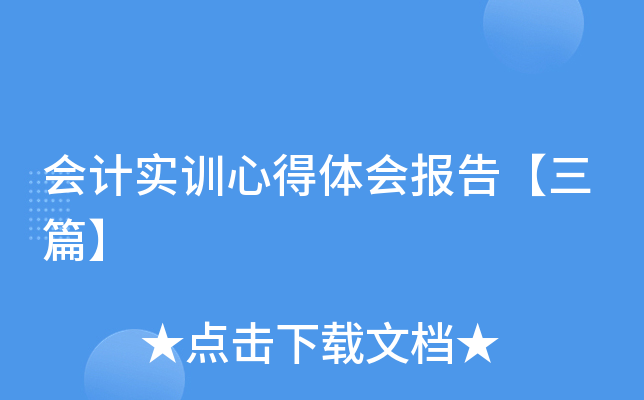 会计实训心得体会报告【三篇】

★点击下载文档★